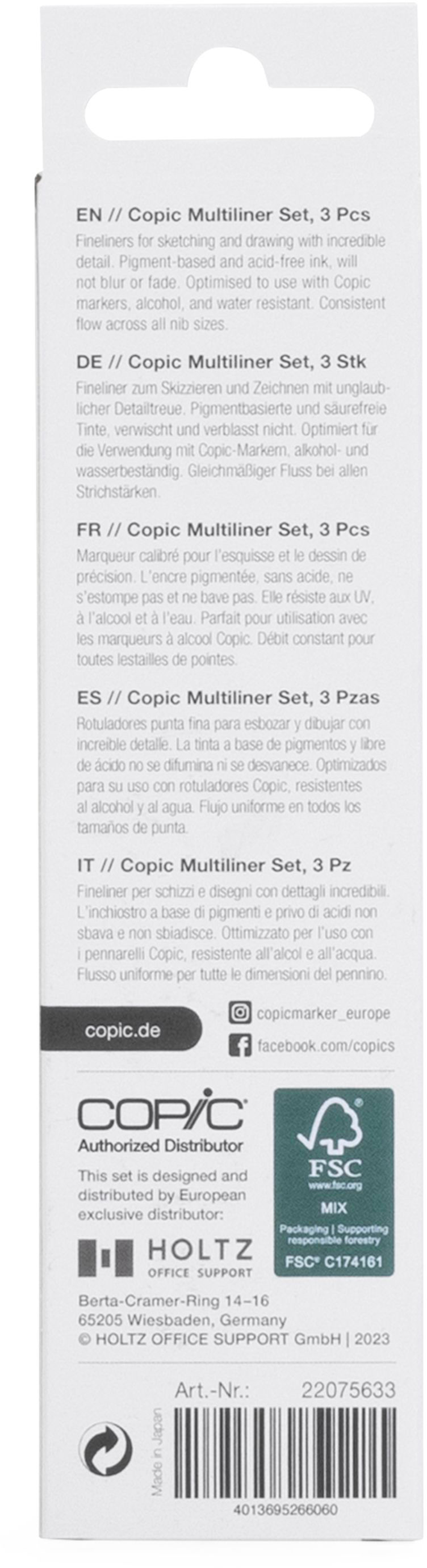 EN // Copic Multiliner Set, 3 Pcs
Fineliners for sketching and drawing with incredible detail. Pigment-based and acid-free ink, will not blur or fade. Optimised to use with Copic markers, alcohol, and water resistant. Consistent flow across all nib sizes.

DE // Copic Multiliner Set, 3 Stk
Fineliner zum Skizzieren und Zeichnen mit unglaublicher Detailtreue. Pigmentbasierte und säurefreie Tinte, verwischt und verblasst nicht. Optimiert für die Verwendung mit Copic-Markern, alkohol- und wasserbeständig. Gleichmäßiger Fluss bei allen Strichstärken.

FR // Copic Multiliner Set, 3 Pcs
Marqueur calibré pour l'esquisse et le dessin de précision. L'encre pigmentée, sans acide, ne s'estompe pas et ne bave pas. Elle résiste aux UV, à l'alcool et à l'eau. Parfait pour utilisation avec les marqueurs à alcool Copic. Débit constant pour toutes lestailles de pointes.

ES // Copic Multiliner Set, 3 Pzas
Rotuladores punta fina para esbozar y dibujar con increíble detalle. La tinta a base de pigmentos y libre de ácido no se difumina ni se desvanece. Optimizados para su uso con rotuladores Copic, resistentes al alcohol y al agua. Flujo uniforme en todos los tamaños de punta.

IT // Copic Multiliner Set, 3 Pz
Fineliner per schizzi e disegni con dettagli incredibili. L'inchiostro a base di pigmenti e privo di acidi non sbava e non sbiadisce. Ottimizzato per l'uso con i pennarelli Copic, resistente all'alcol e all'acqua. Flusso uniforme per tutte le dimensioni del pennino.

copic.de
copicmarker_europe
facebook.com/copics

COPIC
Authorized Distributor
This set is designed and distributed by European exclusive distributor:
HOLTZ
OFFICE SUPPORT

FSC
www.fsc.org
MIX
Packaging | Supporting responsible forestry
FSC® C174161

Berta-Cramer-Ring 14–16
65205 Wiesbaden, Germany
© HOLTZ OFFICE SUPPORT GmbH | 2023

Art.-Nr.: 22075633
Made in Japan
4013695266060